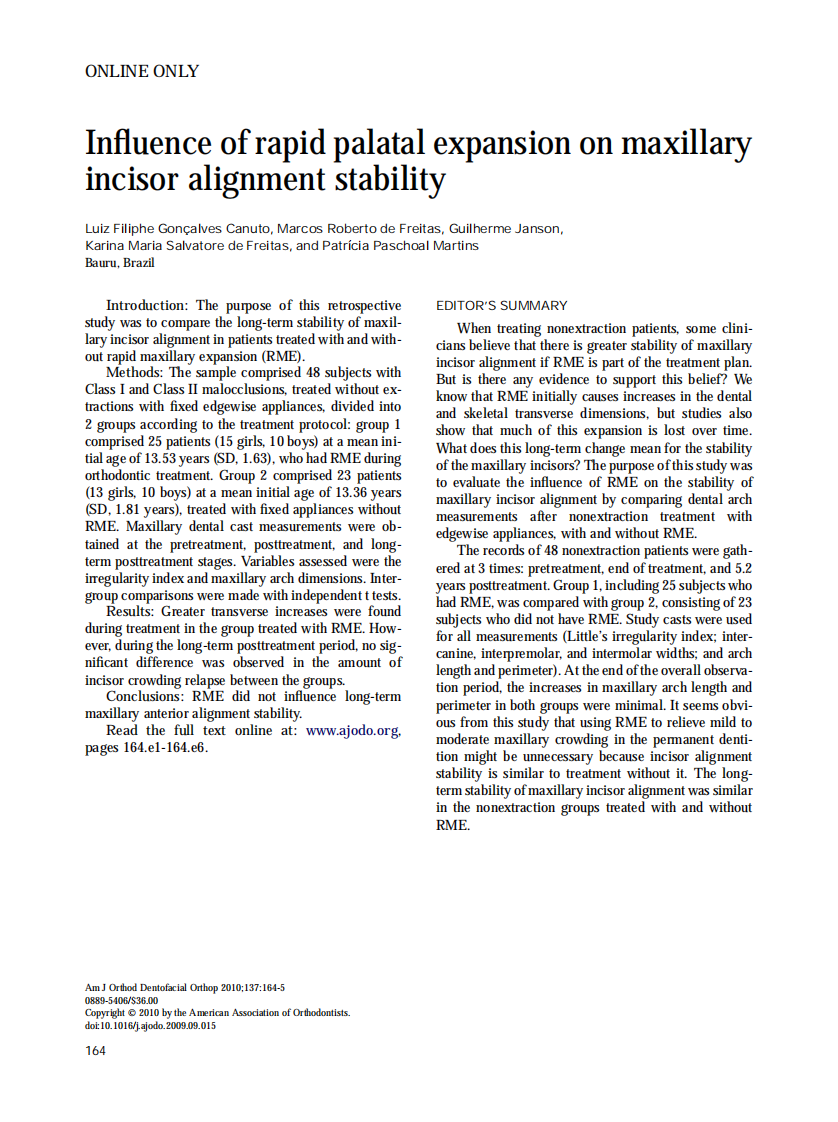 ONLINE ONLY

Influence of rapid palatal expansion on maxillary incisor alignment stability

Luiz Filiphe Gonçalves Canuto, Marcos Roberto de Freitas, Guilherme Janson, Karina Maria Salvatore de Freitas, and Patrícia Paschoal Martins
Bauru, Brazil

Introduction: The purpose of this retrospective study was to compare the long-term stability of maxillary incisor alignment in patients treated with and without rapid maxillary expansion (RME).
Methods: The sample comprised 48 subjects with Class I and Class II malocclusions, treated without extractions with fixed edgewise appliances, divided into 2 groups according to the treatment protocol: group 1 comprised 25 patients (15 girls, 10 boys) at a mean initial age of 13.53 years (SD, 1.63), who had RME during orthodontic treatment. Group 2 comprised 23 patients (13 girls, 10 boys) at a mean initial age of 13.36 years (SD, 1.81 years), treated with fixed appliances without RME. Maxillary dental cast measurements were obtained at the pretreatment, posttreatment, and long-term posttreatment stages. Variables assessed were the irregularity index and maxillary arch dimensions. Intergroup comparisons were made with independent t tests.
Results: Greater transverse increases were found during treatment in the group treated with RME. However, during the long-term posttreatment period, no significant difference was observed in the amount of incisor crowding relapse between the groups.
Conclusions: RME did not influence long-term maxillary anterior alignment stability.
Read the full text online at: www.ajodo.org, pages 164.e1-164.e6.

EDITOR'S SUMMARY

When treating nonextraction patients, some clinicians believe that there is greater stability of maxillary incisor alignment if RME is part of the treatment plan. But is there any evidence to support this belief? We know that RME initially causes increases in the dental and skeletal transverse dimensions, but studies also show that much of this expansion is lost over time. What does this long-term change mean for the stability of the maxillary incisors? The purpose of this study was to evaluate the influence of RME on the stability of maxillary incisor alignment by comparing dental arch measurements after nonextraction treatment with edgewise appliances, with and without RME.
The records of 48 nonextraction patients were gathered at 3 times: pretreatment, end of treatment, and 5.2 years posttreatment. Group 1, including 25 subjects who had RME, was compared with group 2, consisting of 23 subjects who did not have RME. Study casts were used for all measurements (Little's irregularity index; intercanine, interpremolar, and intermolar widths; and arch length and perimeter). At the end of the overall observation period, the increases in maxillary arch length and perimeter in both groups were minimal. It seems obvious from this study that using RME to relieve mild to moderate maxillary crowding in the permanent dentition might be unnecessary because incisor alignment stability is similar to treatment without it. The long-term stability of maxillary incisor alignment was similar in the nonextraction groups treated with and without RME.

Am J Orthod Dentofacial Orthop 2010;137:164-5
0889-5406/$36.00
Copyright © 2010 by the American Association of Orthodontists.
doi:10.1016/j.ajodo.2009.09.015

164